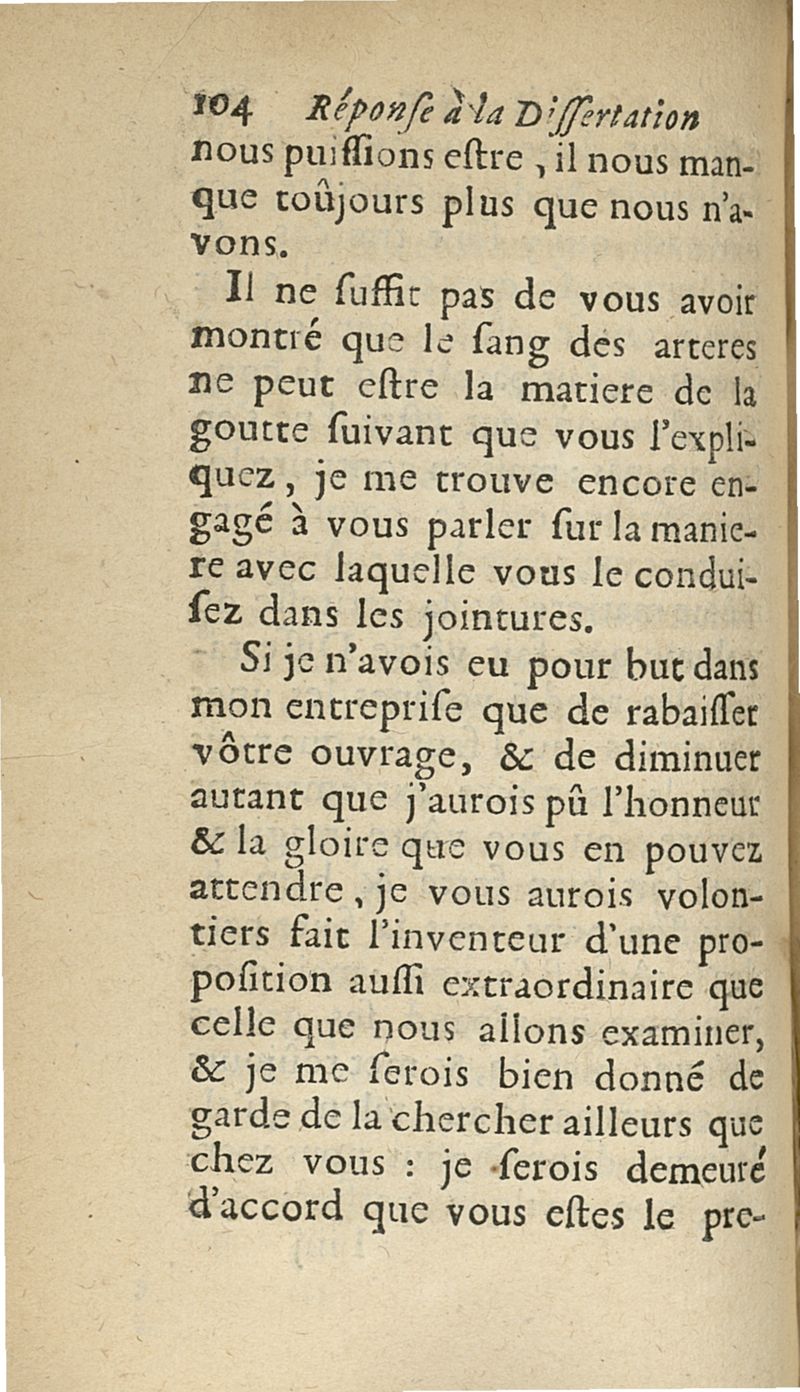 104 Réponſe à la Diſſertation

nous puiſſions eſtre, il nous manque toûjours plus que nous n'avons.

Il ne ſuffit pas de vous avoir montré que le ſang des arteres ne peut eſtre la matiere de la goutte ſuivant que vous l'expliquez, je me trouve encore engagé à vous parler ſur la maniere avec laquelle vous le conduiſez dans les jointures.

Si je n'avois eu pour but dans mon entrepriſe que de rabaiſſer vôtre ouvrage, & de diminuer autant que j'aurois pû l'honneur & la gloire que vous en pouvez attendre, je vous aurois volontiers fait l'inventeur d'une propoſition auſſi extraordinaire que celle que nous allons examiner, & je me ſerois bien donné de garde de la chercher ailleurs que chez vous : je ſerois demeuré d'accord que vous eſtes le pre-